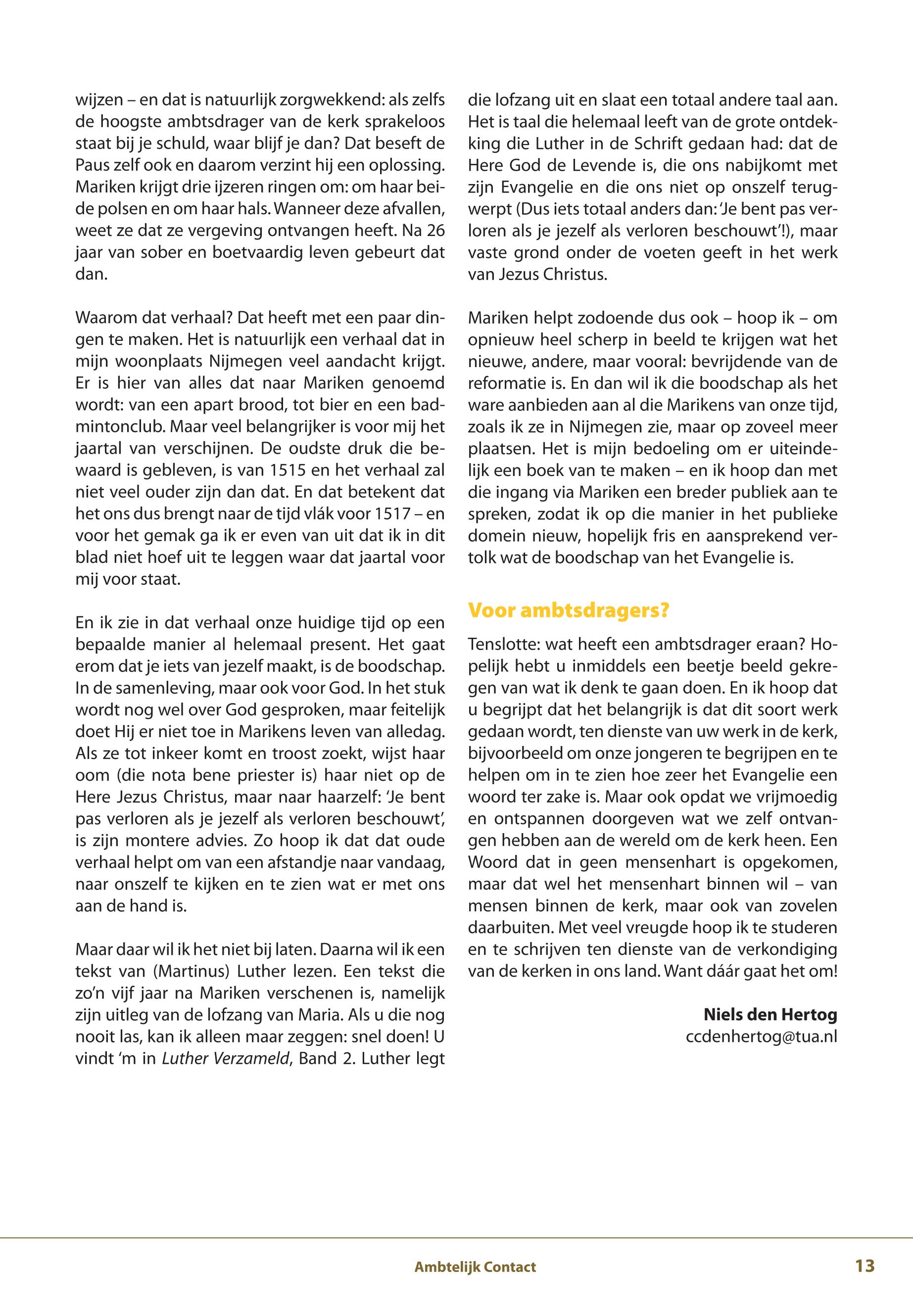 wijzen – en dat is natuurlijk zorgwekkend: als zelfs de hoogste ambtsdrager van de kerk sprakeloos staat bij je schuld, waar blijf je dan? Dat beseft de Paus zelf ook en daarom verzint hij een oplossing. Mariken krijgt drie ijzeren ringen om: om haar beide polsen en om haar hals. Wanneer deze afvallen, weet ze dat ze vergeving ontvangen heeft. Na 26 jaar van sober en boetvaardig leven gebeurt dat dan.

Waarom dat verhaal? Dat heeft met een paar dingen te maken. Het is natuurlijk een verhaal dat in mijn woonplaats Nijmegen veel aandacht krijgt. Er is hier van alles dat naar Mariken genoemd wordt: van een apart brood, tot bier en een badmintonclub. Maar veel belangrijker is voor mij het jaartal van verschijnen. De oudste druk die bewaard is gebleven, is van 1515 en het verhaal zal niet veel ouder zijn dan dat. En dat betekent dat het ons dus brengt naar de tijd vlák voor 1517 – en voor het gemak ga ik er even van uit dat ik in dit blad niet hoef uit te leggen waar dat jaartal voor mij voor staat.

En ik zie in dat verhaal onze huidige tijd op een bepaalde manier al helemaal present. Het gaat erom dat je iets van jezelf maakt, is de boodschap. In de samenleving, maar ook voor God. In het stuk wordt nog wel over God gesproken, maar feitelijk doet Hij er niet toe in Marikens leven van alledag. Als ze tot inkeer komt en troost zoekt, wijst haar oom (die nota bene priester is) haar niet op de Here Jezus Christus, maar naar haarzelf: 'Je bent pas verloren als je jezelf als verloren beschouwt', is zijn montere advies. Zo hoop ik dat dat oude verhaal helpt om van een afstandje naar vandaag, naar onszelf te kijken en te zien wat er met ons aan de hand is.

Maar daar wil ik het niet bij laten. Daarna wil ik een tekst van (Martinus) Luther lezen. Een tekst die zo'n vijf jaar na Mariken verschenen is, namelijk zijn uitleg van de lofzang van Maria. Als u die nog nooit las, kan ik alleen maar zeggen: snel doen! U vindt 'm in Luther Verzameld, Band 2. Luther legt die lofzang uit en slaat een totaal andere taal aan. Het is taal die helemaal leeft van de grote ontdekking die Luther in de Schrift gedaan had: dat de Here God de Levende is, die ons nabijkomt met zijn Evangelie en die ons niet op onszelf terugwerpt (Dus iets totaal anders dan: 'Je bent pas verloren als je jezelf als verloren beschouwt'!), maar vaste grond onder de voeten geeft in het werk van Jezus Christus.

Mariken helpt zodoende dus ook – hoop ik – om opnieuw heel scherp in beeld te krijgen wat het nieuwe, andere, maar vooral: bevrijdende van de reformatie is. En dan wil ik die boodschap als het ware aanbieden aan al die Marikens van onze tijd, zoals ik ze in Nijmegen zie, maar op zoveel meer plaatsen. Het is mijn bedoeling om er uiteindelijk een boek van te maken – en ik hoop dan met die ingang via Mariken een breder publiek aan te spreken, zodat ik op die manier in het publieke domein nieuw, hopelijk fris en aansprekend vertolk wat de boodschap van het Evangelie is.

Voor ambtsdragers?

Tenslotte: wat heeft een ambtsdrager eraan? Hopelijk hebt u inmiddels een beetje beeld gekregen van wat ik denk te gaan doen. En ik hoop dat u begrijpt dat het belangrijk is dat dit soort werk gedaan wordt, ten dienste van uw werk in de kerk, bijvoorbeeld om onze jongeren te begrijpen en te helpen om in te zien hoe zeer het Evangelie een woord ter zake is. Maar ook opdat we vrijmoedig en ontspannen doorgeven wat we zelf ontvangen hebben aan de wereld om de kerk heen. Een Woord dat in geen mensenhart is opgekomen, maar dat wel het mensenhart binnen wil – van mensen binnen de kerk, maar ook van zovelen daarbuiten. Met veel vreugde hoop ik te studeren en te schrijven ten dienste van de verkondiging van de kerken in ons land. Want dáár gaat het om!

Niels den Hertog
ccdenhertog@tua.nl

Ambtelijk Contact 13